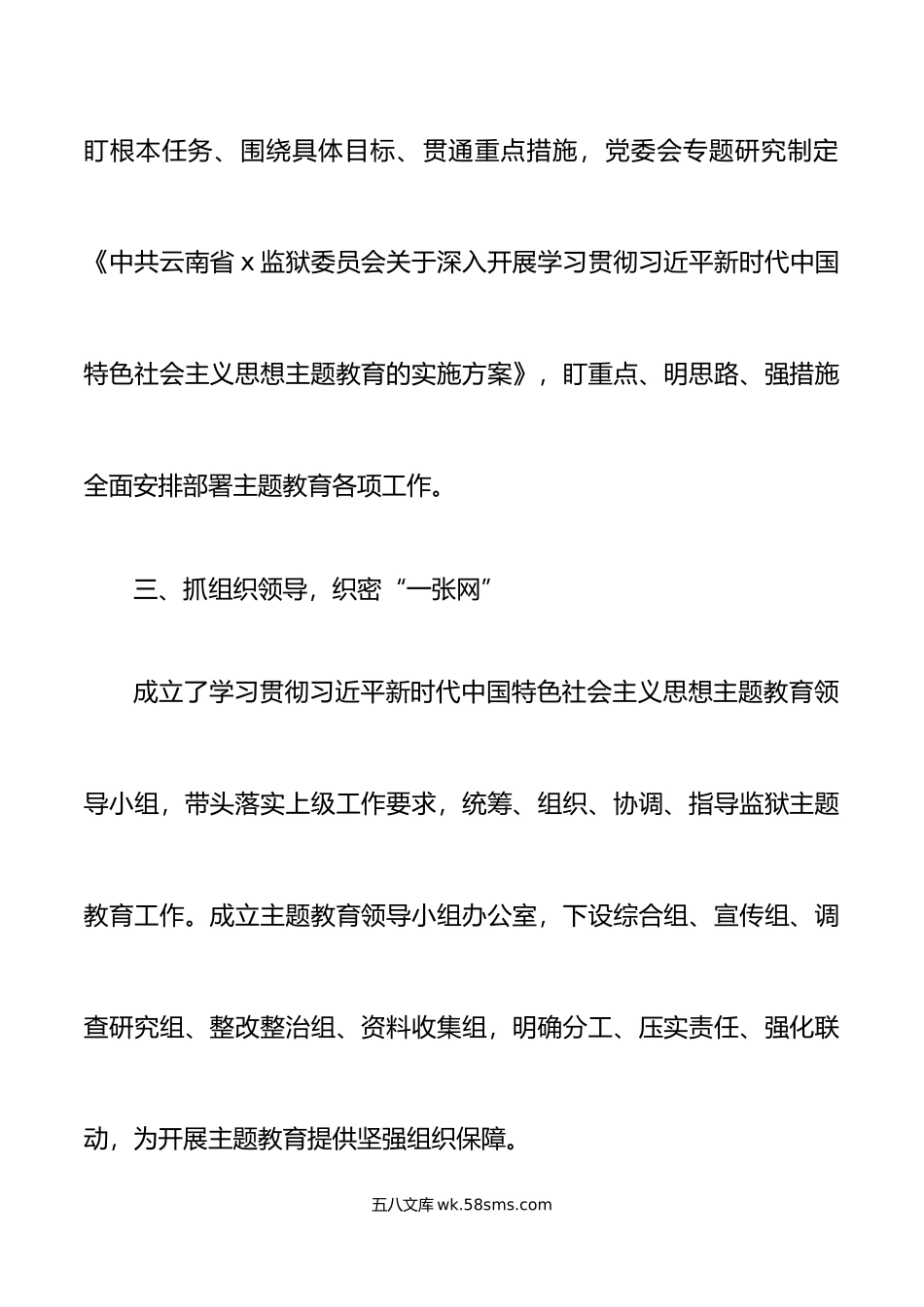 盯根本任务、围绕具体目标、贯通重点措施，党委会专题研究制定《中共云南省 x 监狱委员会关于深入开展学习贯彻习近平新时代中国特色社会主义思想主题教育的实施方案》，盯重点、明思路、强措施全面安排部署主题教育各项工作。

三、抓组织领导，织密“一张网”

成立了学习贯彻习近平新时代中国特色社会主义思想主题教育领导小组，带头落实上级工作要求，统筹、组织、协调、指导监狱主题教育工作。成立主题教育领导小组办公室，下设综合组、宣传组、调查研究组、整改整治组、资料收集组，明确分工、压实责任、强化联动，为开展主题教育提供坚强组织保障。

五八文库 wk.58sms.com